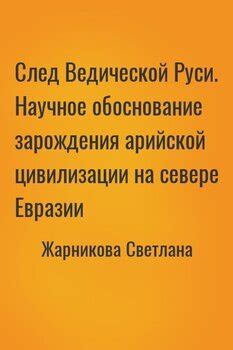 След Ведической Руси. Научное обоснование зарождения арийской цивилизации на севере Евразии

Жарникова Светлана